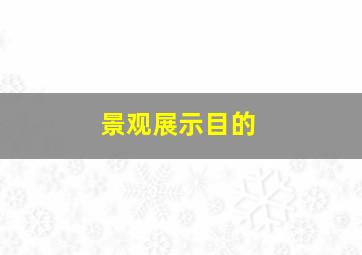 景观展示目的